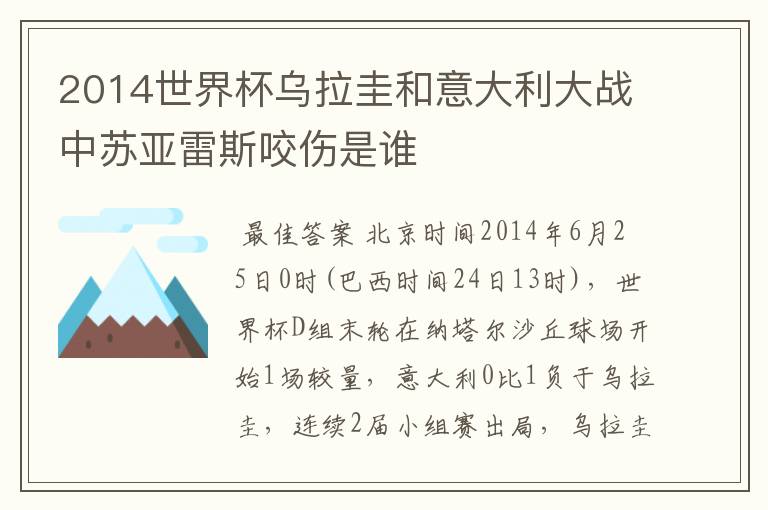 2014世界杯乌拉圭和意大利大战中苏亚雷斯咬伤是谁

最佳答案 北京时间2014年6月25日0时(巴西时间24日13时)，世界杯D组末轮在纳塔尔沙丘球场开始1场较量，意大利0比1负于乌拉圭，连续2届小组赛出局，乌拉圭